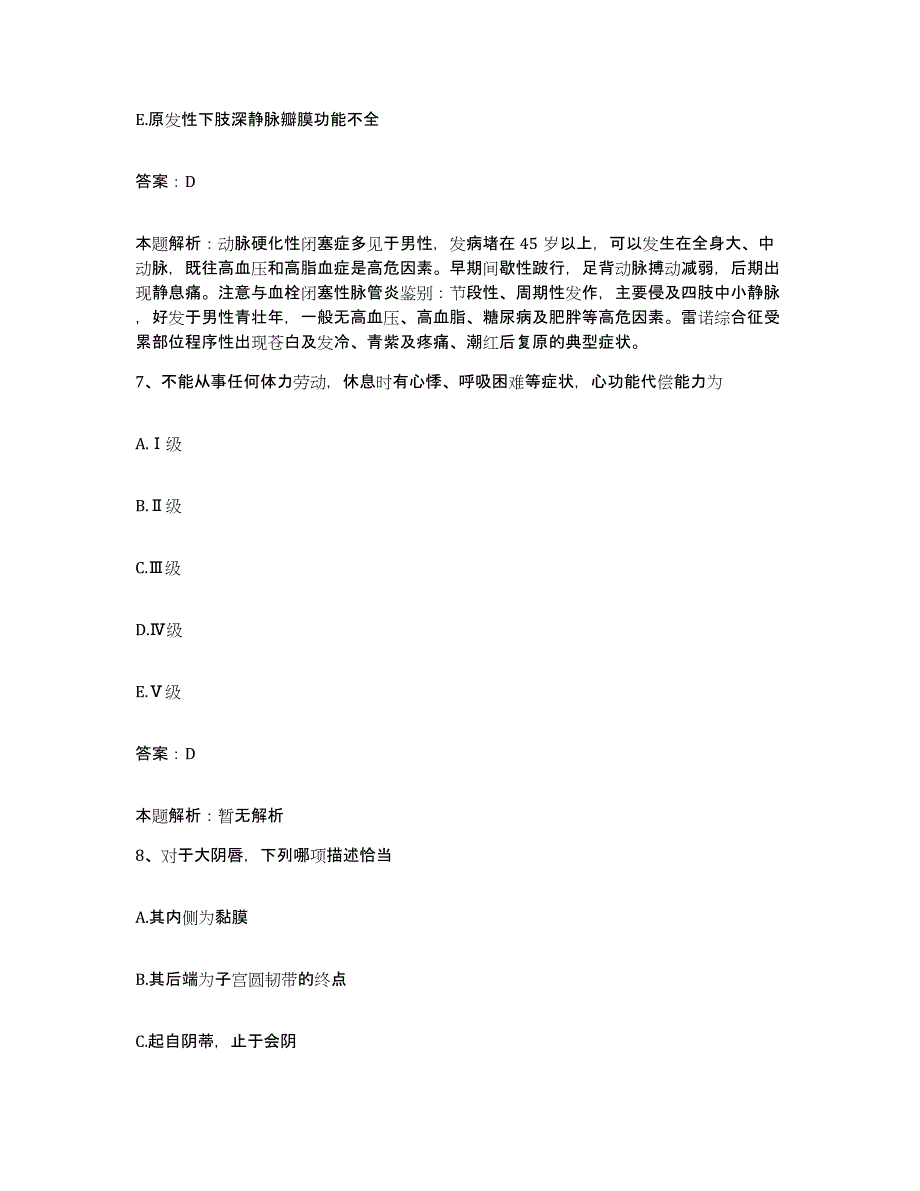 E.原发性下肢深静脉瓣膜功能不全

答案：D

本题解析：动脉硬化性闭塞症多见于男性，发病堵在 45 岁以上，可以发生在全身大、中动脉，既往高血压和高脂血症是高危因素。早期间歇性跛行，足背动脉搏动减弱，后期出现静息痛。注意与血栓闭塞性脉管炎鉴别：节段性、周期性发作，主要侵及四肢中小静脉，好发于男性青壮年，一般无高血压、高血脂、糖尿病及肥胖等高危因素。雷诺综合征受累部位程序性出现苍白及发冷、青紫及疼痛、潮红后复原的典型症状。

7、不能从事任何体力劳动，休息时有心悸、呼吸困难等症状，心功能代偿能力为

A.Ⅰ级

B.Ⅱ级

C.Ⅲ级

D.Ⅳ级

E.Ⅴ级

答案：D

本题解析：暂无解析

8、对于大阴唇，下列哪项描述恰当

A.其内侧为黏膜

B.其后端为子宫圆韧带的终点

C.起自阴蒂，止于会阴